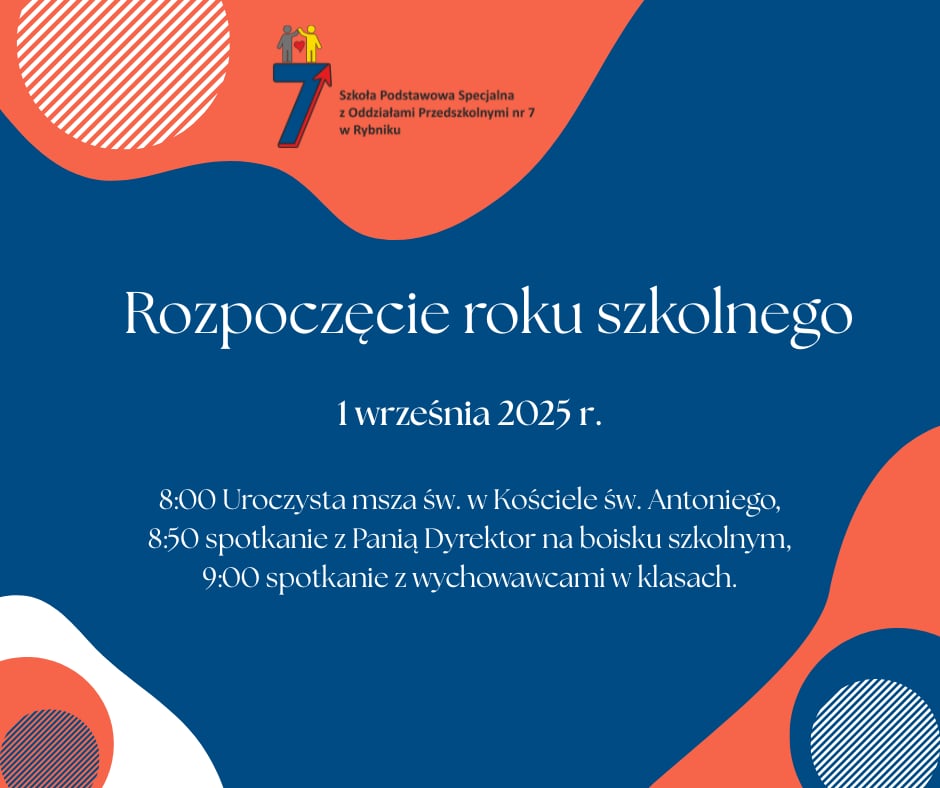 7

Szkoła Podstawowa Specjalna
z Oddziałami Przedszkolnymi nr 7
w Rybniku

Rozpoczęcie roku szkolnego

1 września 2025 r.

8:00 Uroczysta msza św. w Kościele św. Antoniego,
8:50 spotkanie z Panią Dyrektor na boisku szkolnym,
9:00 spotkanie z wychowawcami w klasach.